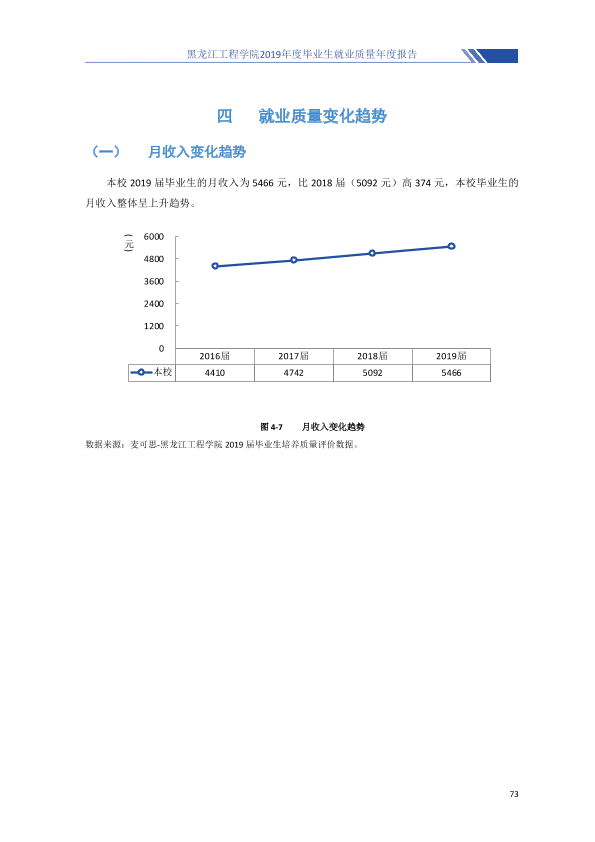 黑龙江工程学院2019年度毕业生就业质量年度报告

四 就业质量变化趋势

（一） 月收入变化趋势

本校2019届毕业生的月收入为5466元，比2018届（5092元）高374元，本校毕业生的月收入整体呈上升趋势。

（元）
6000
4800
3600
2400
1200
0

|  | 2016届 | 2017届 | 2018届 | 2019届 |
|---|---|---|---|---|
| 本校 | 4410 | 4742 | 5092 | 5466 |

图4-7 月收入变化趋势

数据来源：麦可思-黑龙江工程学院2019届毕业生培养质量评价数据。

73